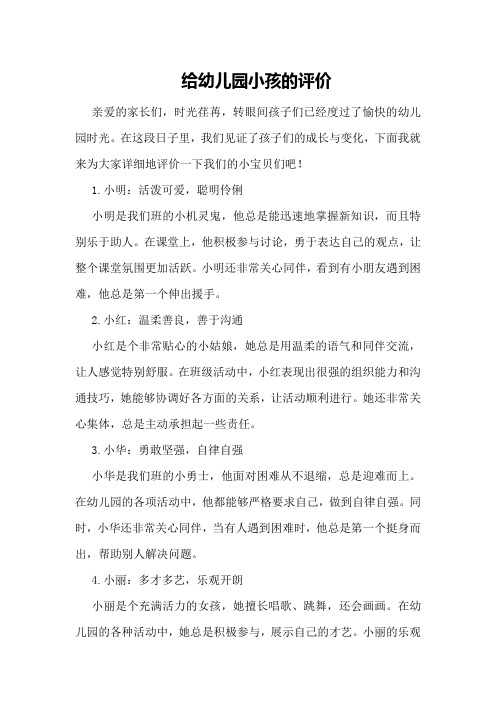 给幼儿园小孩的评价

亲爱的家长们，时光荏苒，转眼间孩子们已经度过了愉快的幼儿园时光。在这段日子里，我们见证了孩子们的成长与变化，下面我就来为大家详细地评价一下我们的小宝贝们吧！

1. 小明：活泼可爱，聪明伶俐

小明是我们班的小机灵鬼，他总是能迅速地掌握新知识，而且特别乐于助人。在课堂上，他积极参与讨论，勇于表达自己的观点，让整个课堂氛围更加活跃。小明还非常关心同伴，看到有小朋友遇到困难，他总是第一个伸出援手。

2. 小红：温柔善良，善于沟通

小红是个非常贴心的小姑娘，她总是用温柔的语气和同伴交流，让人感觉特别舒服。在班级活动中，小红表现出很强的组织能力和沟通技巧，她能够协调好各方面的关系，让活动顺利进行。她还非常关心集体，总是主动承担起一些责任。

3. 小华：勇敢坚强，自律自强

小华是我们班的小勇士，他面对困难从不退缩，总是迎难而上。在幼儿园的各项活动中，他都能够严格要求自己，做到自律自强。同时，小华还非常关心同伴，当有人遇到困难时，他总是第一个挺身而出，帮助别人解决问题。

4. 小丽：多才多艺，乐观开朗

小丽是个充满活力的女孩，她擅长唱歌、跳舞，还会画画。在幼儿园的各种活动中，她总是积极参与，展示自己的才艺。小丽的乐观